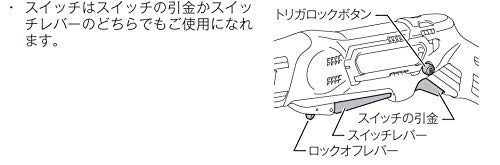 ・ スイッチはスイッチの引金かスイッチレバーのどちらでもご使用になれます。

トリガロックボタン

スイッチの引金

スイッチレバー

ロックオフレバー